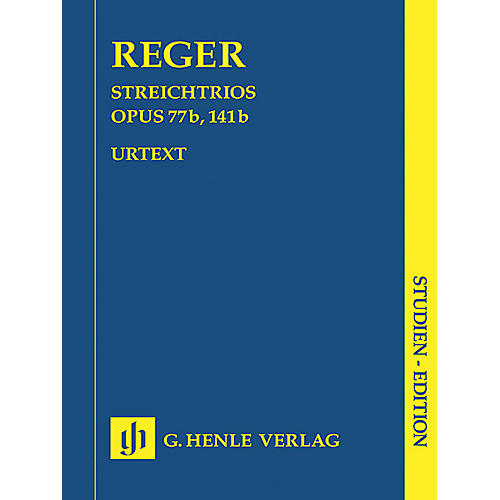 REGER

STREICHTRIOS
OPUS 77b, 141b

URTEXT

gh G. HENLE VERLAG

STUDIEN - EDITION